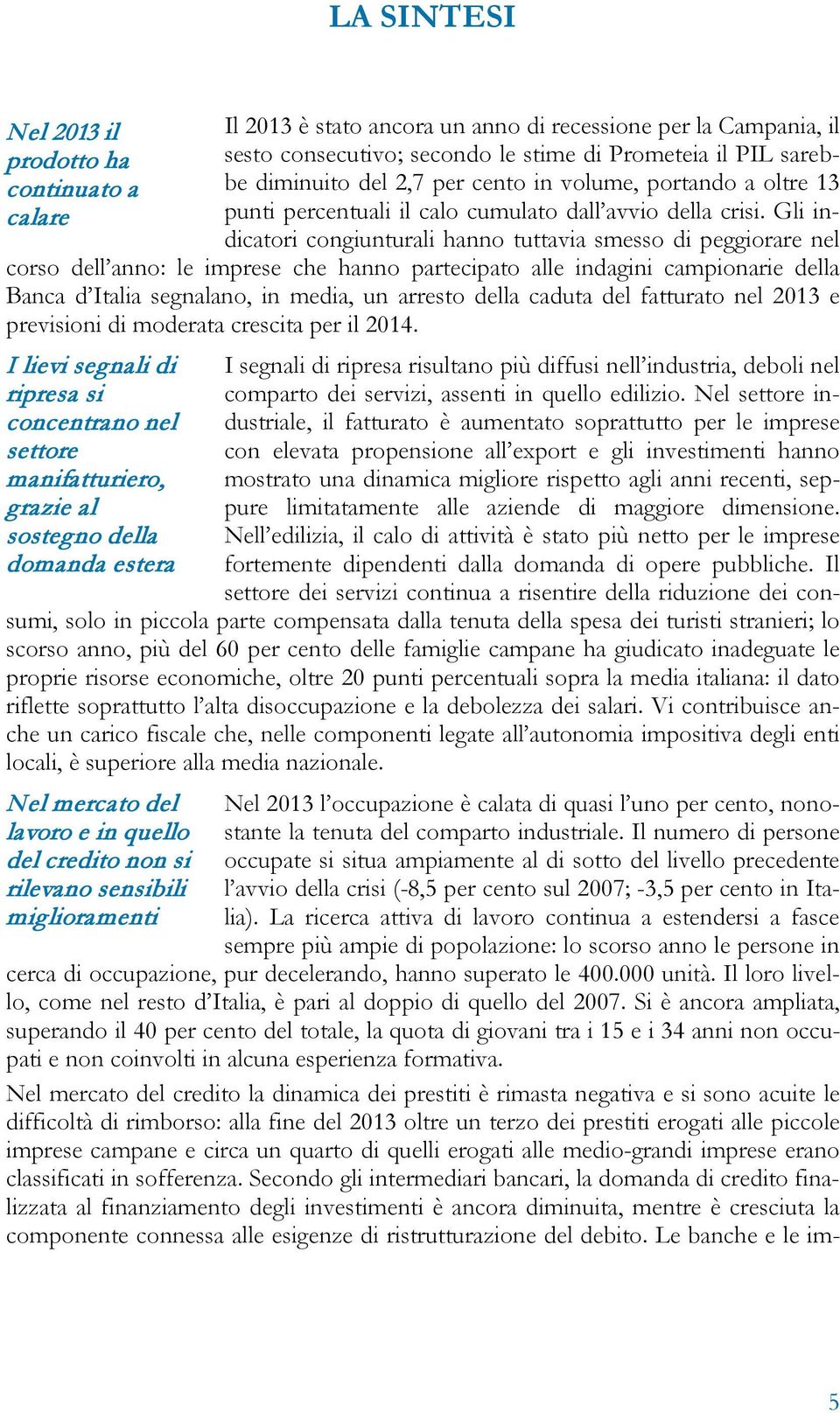 LA SINTESI

Nel 2013 il prodotto ha continuato a calare

Il 2013 è stato ancora un anno di recessione per la Campania, il sesto consecutivo; secondo le stime di Prometeia il PIL sarebbe diminuito del 2,7 per cento in volume, portando a oltre 13 punti percentuali il calo cumulato dall'avvio della crisi. Gli indicatori congiunturali hanno tuttavia smesso di peggiorare nel corso dell'anno: le imprese che hanno partecipato alle indagini campionarie della Banca d'Italia segnalano, in media, un arresto della caduta del fatturato nel 2013 e previsioni di moderata crescita per il 2014.

I lievi segnali di ripresa si concentrano nel settore manifatturiero, grazie al sostegno della domanda estera

I segnali di ripresa risultano più diffusi nell'industria, deboli nel comparto dei servizi, assenti in quello edilizio. Nel settore industriale, il fatturato è aumentato soprattutto per le imprese con elevata propensione all'export e gli investimenti hanno mostrato una dinamica migliore rispetto agli anni recenti, seppure limitatamente alle aziende di maggiore dimensione. Nell'edilizia, il calo di attività è stato più netto per le imprese fortemente dipendenti dalla domanda di opere pubbliche. Il settore dei servizi continua a risentire della riduzione dei consumi, solo in piccola parte compensata dalla tenuta della spesa dei turisti stranieri; lo scorso anno, più del 60 per cento delle famiglie campane ha giudicato inadeguate le proprie risorse economiche, oltre 20 punti percentuali sopra la media italiana: il dato riflette soprattutto l'alta disoccupazione e la debolezza dei salari. Vi contribuisce anche un carico fiscale che, nelle componenti legate all'autonomia impositiva degli enti locali, è superiore alla media nazionale.

Nel mercato del lavoro e in quello del credito non si rilevano sensibili miglioramenti

Nel 2013 l'occupazione è calata di quasi l'uno per cento, nonostante la tenuta del comparto industriale. Il numero di persone occupate si situa ampiamente al di sotto del livello precedente l'avvio della crisi (-8,5 per cento sul 2007; -3,5 per cento in Italia). La ricerca attiva di lavoro continua a estendersi a fasce sempre più ampie di popolazione: lo scorso anno le persone in cerca di occupazione, pur decelerando, hanno superato le 400.000 unità. Il loro livello, come nel resto d'Italia, è pari al doppio di quello del 2007. Si è ancora ampliata, superando il 40 per cento del totale, la quota di giovani tra i 15 e i 34 anni non occupati e non coinvolti in alcuna esperienza formativa.

Nel mercato del credito la dinamica dei prestiti è rimasta negativa e si sono acuite le difficoltà di rimborso: alla fine del 2013 oltre un terzo dei prestiti erogati alle piccole imprese campane e circa un quarto di quelli erogati alle medio-grandi imprese erano classificati in sofferenza. Secondo gli intermediari bancari, la domanda di credito finalizzata al finanziamento degli investimenti è ancora diminuita, mentre è cresciuta la componente connessa alle esigenze di ristrutturazione del debito. Le banche e le im-

5